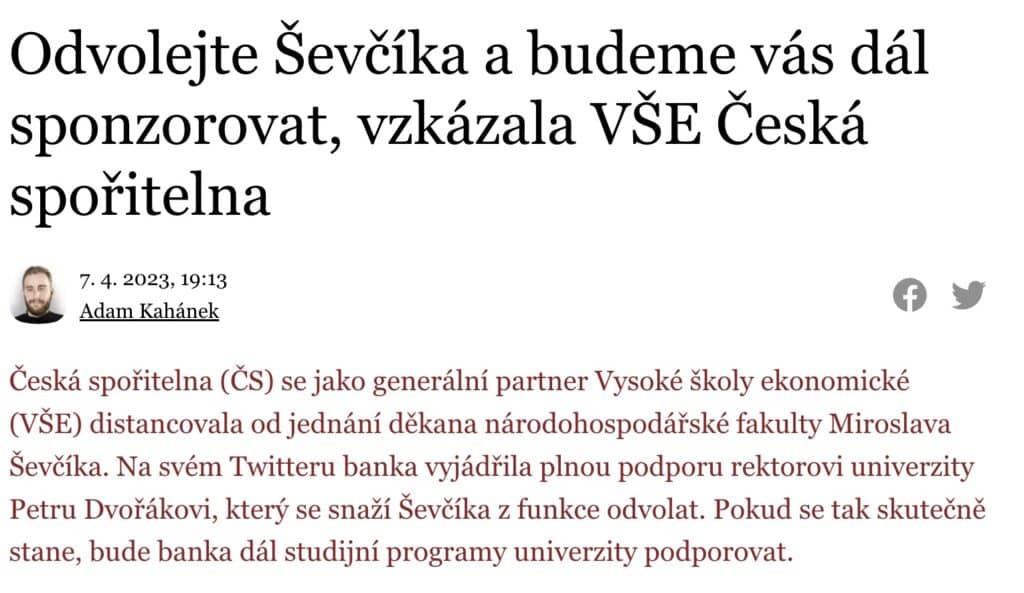 Odvolejte Ševčíka a budeme vás dál sponzorovat, vzkázala VŠE Česká spořitelna

7. 4. 2023, 19:13
Adam Kahánek

Česká spořitelna (ČS) se jako generální partner Vysoké školy ekonomické (VŠE) distancovala od jednání děkana národohospodářské fakulty Miroslava Ševčíka. Na svém Twitteru banka vyjádřila plnou podporu rektorovi univerzity Petru Dvořákovi, který se snaží Ševčíka z funkce odvolat. Pokud se tak skutečně stane, bude banka dál studijní programy univerzity podporovat.